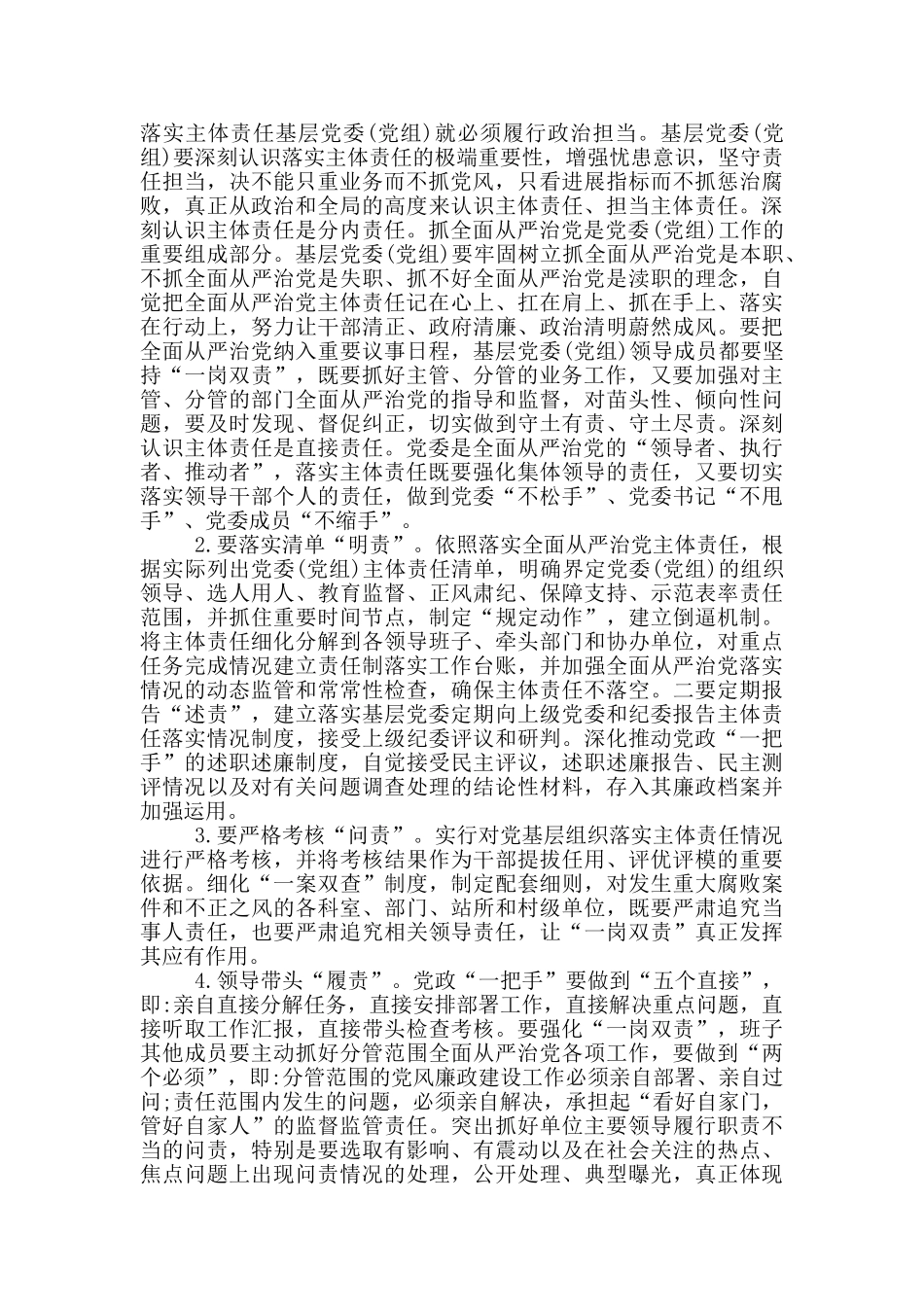 落实主体责任基层党委(党组)就必须履行政治担当。基层党委(党组)要深刻认识落实主体责任的极端重要性，增强忧患意识，坚守责任担当，决不能只重业务而不抓党风，只看进展指标而不抓惩治腐败，真正从政治和全局的高度来认识主体责任、担当主体责任。深刻认识主体责任是分内责任。抓全面从严治党是党委(党组)工作的重要组成部分。基层党委(党组)要牢固树立抓全面从严治党是本职、不抓全面从严治党是失职、抓不好全面从严治党是渎职的理念，自觉把全面从严治党主体责任记在心上、扛在肩上、抓在手上、落实在行动上，努力让干部清正、政府清廉、政治清明蔚然成风。要把全面从严治党纳入重要议事日程，基层党委(党组)领导成员都要坚持“一岗双责”，既要抓好主管、分管的业务工作，又要加强对主管、分管的部门全面从严治党的指导和监督，对苗头性、倾向性问题，要及时发现、督促纠正，切实做到守土有责、守土尽责。深刻认识主体责任是直接责任。党委是全面从严治党的“领导者、执行者、推动者”，落实主体责任既要强化集体领导的责任，又要切实落实领导干部个人的责任，做到党委“不松手”、党委书记“不甩手”、党委成员“不缩手”。

2.要落实清单“明责”。依照落实全面从严治党主体责任，根据实际列出党委(党组)主体责任清单，明确界定党委(党组)的组织领导、选人用人、教育监督、正风肃纪、保障支持、示范表率责任范围，并抓住重要时间节点，制定“规定动作”，建立倒逼机制。将主体责任细化分解到各领导班子、牵头部门和协办单位，对重点任务完成情况建立责任制落实工作台账，并加强全面从严治党落实情况的动态监管和常常性检查，确保主体责任不落空。二要定期报告“述责”，建立落实基层党委定期向上级党委和纪委报告主体责任落实情况制度，接受上级纪委评议和研判。深化推动党政“一把手”的述职述廉制度，自觉接受民主评议，述职述廉报告、民主测评情况以及对有关问题调查处理的结论性材料，存入其廉政档案并加强运用。

3.要严格考核“问责”。实行对党基层组织落实主体责任情况进行严格考核，并将考核结果作为干部提拔任用、评优评模的重要依据。细化“一案双查”制度，制定配套细则，对发生重大腐败案件和不正之风的各科室、部门、站所和村级单位，既要严肃追究当事人责任，也要严肃追究相关领导责任，让“一岗双责”真正发挥其应有作用。

4.领导带头“履责”。党政“一把手”要做到“五个直接”，即:亲自直接分解任务，直接安排部署工作，直接解决重点问题，直接听取工作汇报，直接带头检查考核。要强化“一岗双责”，班子其他成员要主动抓好分管范围全面从严治党各项工作，要做到“两个必须”，即:分管范围的党风廉政建设工作必须亲自部署、亲自过问;责任范围内发生的问题，必须亲自解决，承担起“看好自家门，管好自家人”的监督监管责任。突出抓好单位主要领导履行职责不当的问责，特别是要选取有影响、有震动以及在社会关注的热点、焦点问题上出现问责情况的处理，公开处理、典型曝光，真正体现